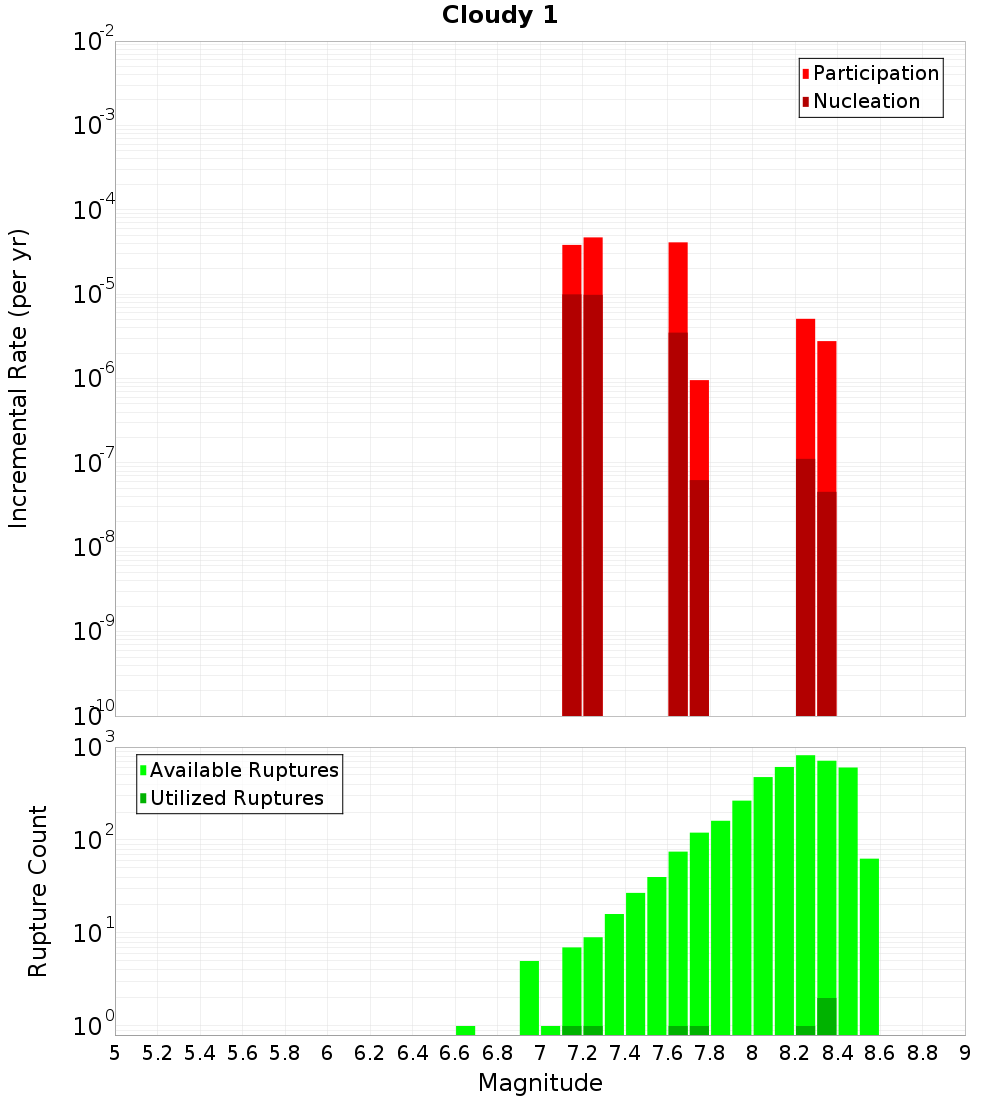 Cloudy 1

Participation
Nucleation

Incremental Rate (per yr)

$10^{-2}$
$10^{-3}$
$10^{-4}$
$10^{-5}$
$10^{-6}$
$10^{-7}$
$10^{-8}$
$10^{-9}$
$10^{-10}$

Available Ruptures
Utilized Ruptures

Rupture Count

$10^{3}$
$10^{2}$
$10^{1}$
$10^{0}$

5 5.2 5.4 5.6 5.8 6 6.2 6.4 6.6 6.8 7 7.2 7.4 7.6 7.8 8 8.2 8.4 8.6 8.8 9

Magnitude